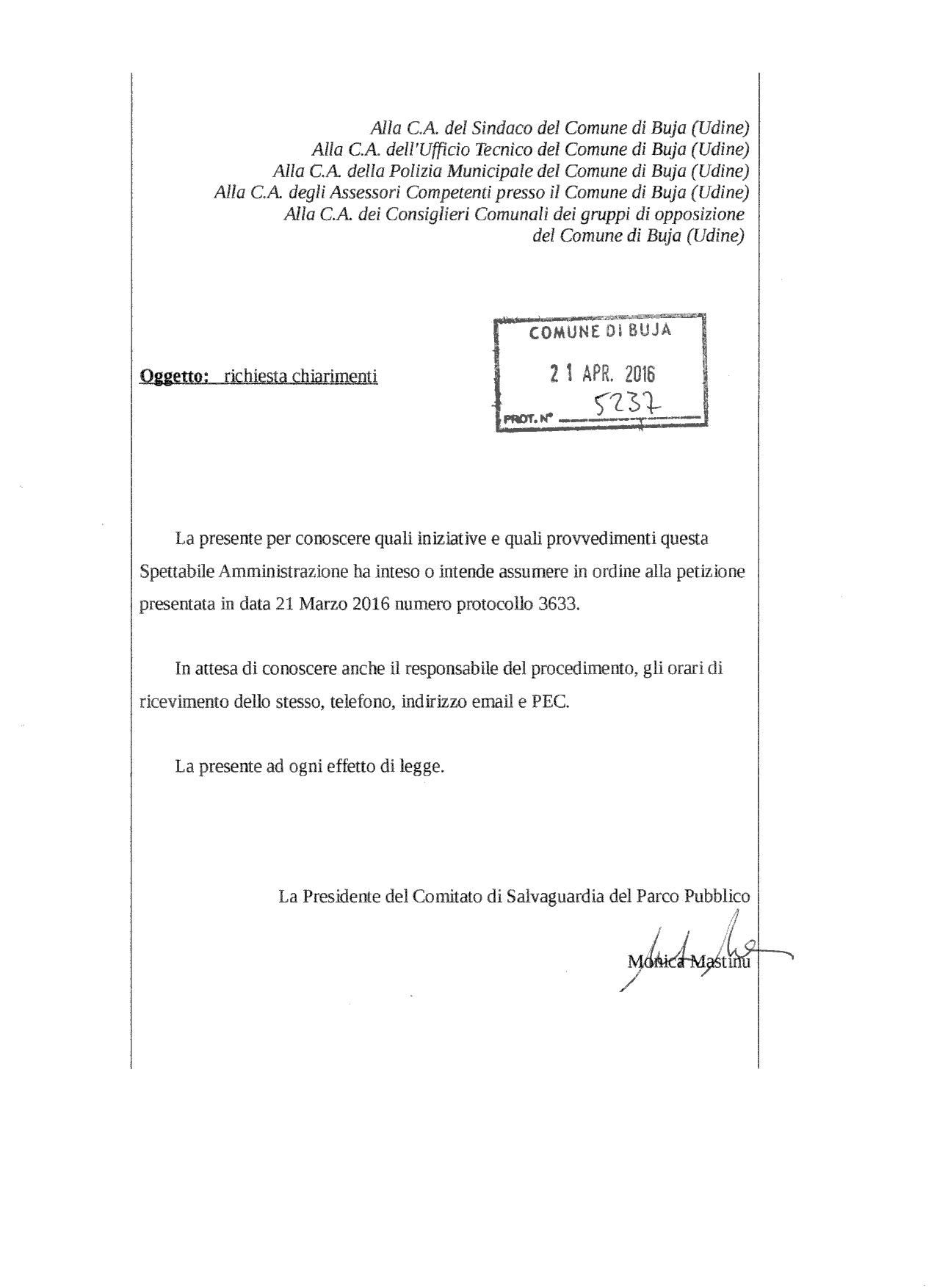 Alla C.A. del Sindaco del Comune di Buja (Udine)
Alla C.A. dell'Ufficio Tecnico del Comune di Buja (Udine)
Alla C.A. della Polizia Municipale del Comune di Buja (Udine)
Alla C.A. degli Assessori Competenti presso il Comune di Buja (Udine)
Alla C.A. dei Consiglieri Comunali dei gruppi di opposizione
del Comune di Buja (Udine)

Oggetto: richiesta chiarimenti

COMUNE DI BUJA
21 APR. 2016
PROT. N° 5237

La presente per conoscere quali iniziative e quali provvedimenti questa Spettabile Amministrazione ha inteso o intende assumere in ordine alla petizione presentata in data 21 Marzo 2016 numero protocollo 3633.

In attesa di conoscere anche il responsabile del procedimento, gli orari di ricevimento dello stesso, telefono, indirizzo email e PEC.

La presente ad ogni effetto di legge.

La Presidente del Comitato di Salvaguardia del Parco Pubblico

Monica Mastinu